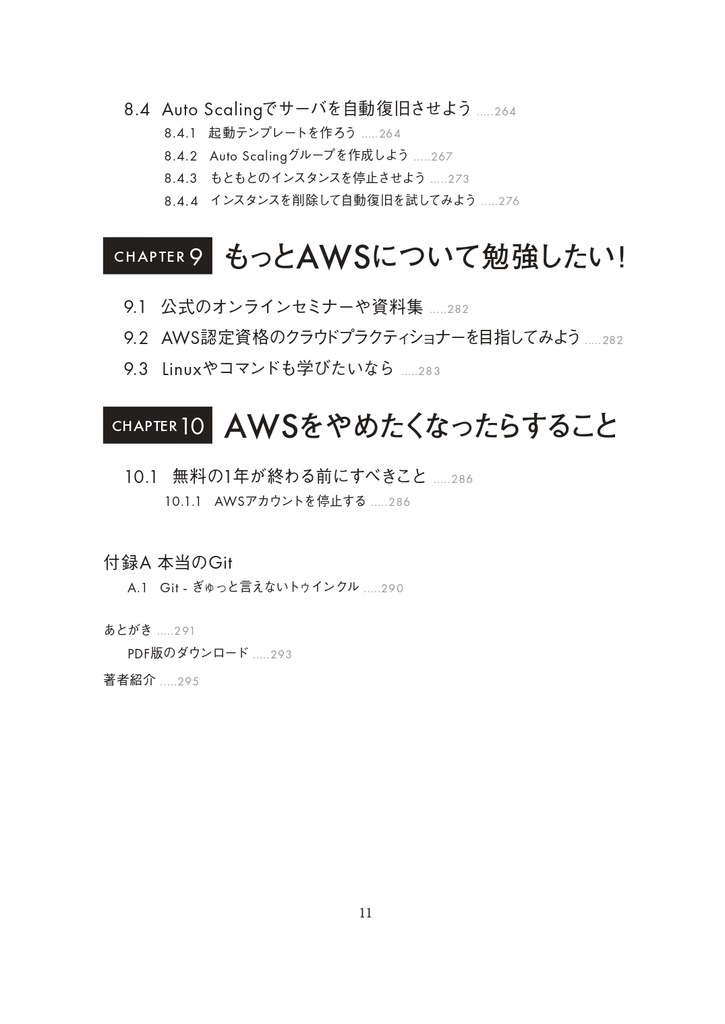 8.4 Auto Scalingでサーバを自動復旧させよう .....264

8.4.1 起動テンプレートを作ろう .....264

8.4.2 Auto Scalingグループを作成しよう .....267

8.4.3 もともとのインスタンスを停止させよう .....273

8.4.4 インスタンスを削除して自動復旧を試してみよう .....276

CHAPTER 9 もっとAWSについて勉強したい!

9.1 公式のオンラインセミナーや資料集 .....282

9.2 AWS認定資格のクラウドプラクティショナーを目指してみよう .....282

9.3 Linuxやコマンドも学びたいなら .....283

CHAPTER 10 AWSをやめたくなったらすること

10.1 無料の1年が終わる前にすべきこと .....286

10.1.1 AWSアカウントを停止する .....286

付録A 本当のGit

A.1 Git - ぎゅっと言えないトゥインクル .....290

あとがき .....291

PDF版のダウンロード .....293

著者紹介 .....295

11